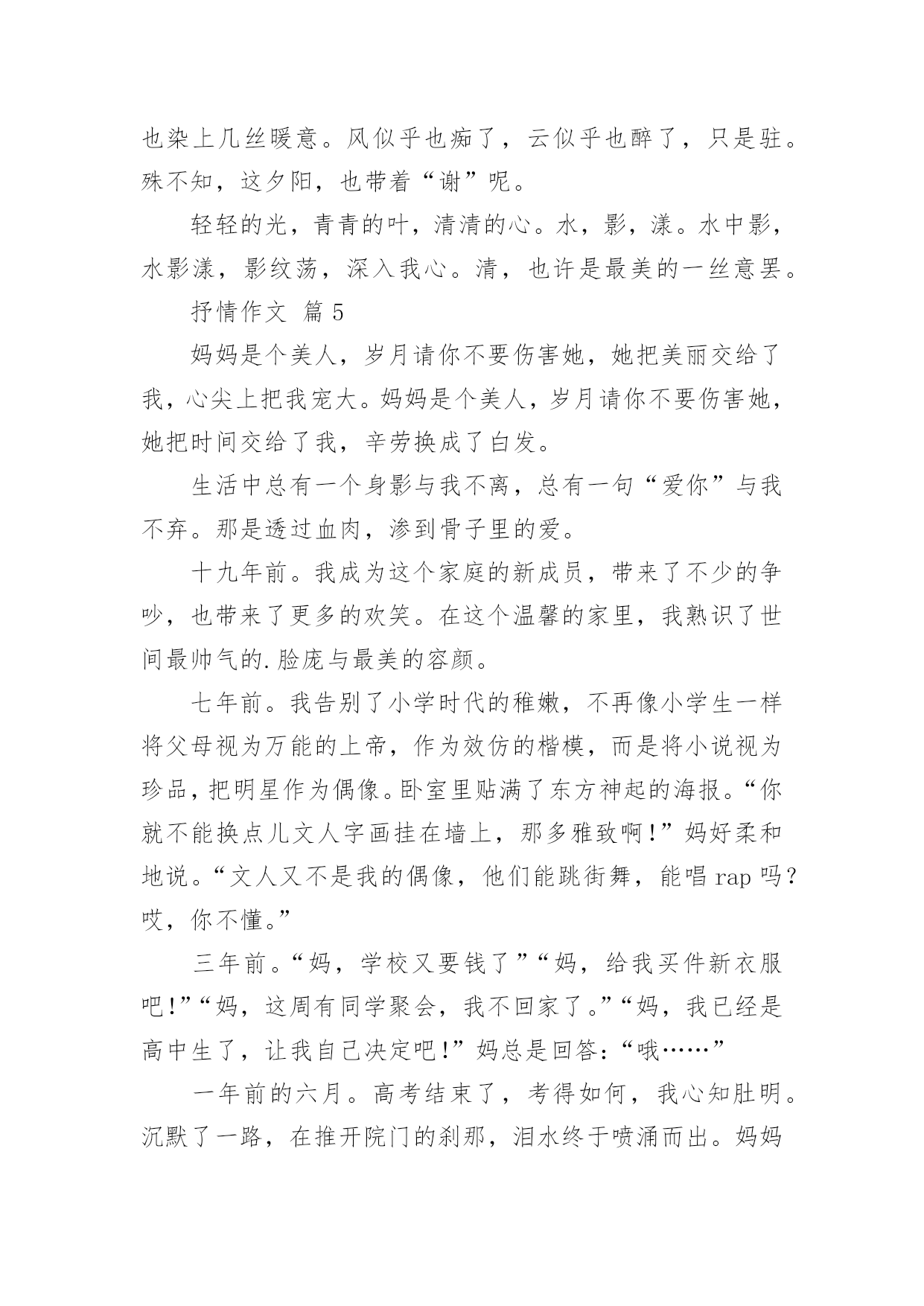 也染上几丝暖意。风似乎也痴了，云似乎也醉了，只是驻。殊不知，这夕阳，也带着“谢”呢。

轻轻的光，青青的叶，清清的心。水，影，漾。水中影，水影漾，影纹荡，深入我心。清，也许是最美的一丝意罢。

抒情作文 篇 5

妈妈是个美人，岁月请你不要伤害她，她把美丽交给了我，心尖上把我宠大。妈妈是个美人，岁月请你不要伤害她，她把时间交给了我，辛劳换成了白发。

生活中总有一个身影与我不离，总有一句“爱你”与我不弃。那是透过血肉，渗到骨子里的爱。

十九年前。我成为这个家庭的新成员，带来了不少的争吵，也带来了更多的欢笑。在这个温馨的家里，我熟识了世间最帅气的.脸庞与最美的容颜。

七年前。我告别了小学时代的稚嫩，不再像小学生一样将父母视为万能的上帝，作为效仿的楷模，而是将小说视为珍品，把明星作为偶像。卧室里贴满了东方神起的海报。“你就不能换点儿文人字画挂在墙上，那多雅致啊！”妈好柔和地说。“文人又不是我的偶像，他们能跳街舞，能唱 rap 吗？哎，你不懂。”

三年前。“妈，学校又要钱了”“妈，给我买件新衣服吧！”“妈，这周有同学聚会，我不回家了。”“妈，我已经是高中生了，让我自己决定吧！”妈总是回答：“哦……”

一年前的六月。高考结束了，考得如何，我心知肚明。沉默了一路，在推开院门的刹那，泪水终于喷涌而出。妈妈